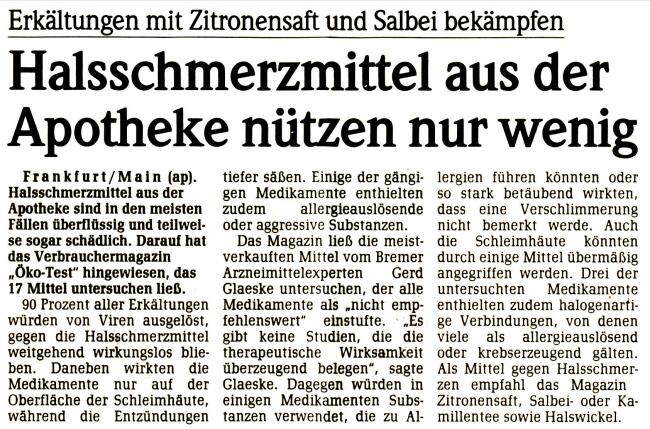 Erkältungen mit Zitronensaft und Salbei bekämpfen

Halsschmerzmittel aus der Apotheke nützen nur wenig

Frankfurt/Main (ap). Halsschmerzmittel aus der Apotheke sind in den meisten Fällen überflüssig und teilweise sogar schädlich. Darauf hat das Verbrauchermagazin „Öko-Test" hingewiesen, das 17 Mittel untersuchen ließ.

90 Prozent aller Erkältungen würden von Viren ausgelöst, gegen die Halsschmerzmittel weitgehend wirkungslos blieben. Daneben wirkten die Medikamente nur auf der Oberfläche der Schleimhäute, während die Entzündungen tiefer säßen. Einige der gängigen Medikamente enthielten zudem allergieauslösende oder aggressive Substanzen.

Das Magazin ließ die meistverkauften Mittel vom Bremer Arzneimittelexperten Gerd Glaeske untersuchen, der alle Medikamente als „nicht empfehlenswert" einstufte. „Es gibt keine Studien, die die therapeutische Wirksamkeit überzeugend belegen", sagte Glaeske. Dagegen würden in einigen Medikamenten Substanzen verwendet, die zu Allergien führen könnten oder so stark betäubend wirkten, dass eine Verschlimmerung nicht bemerkt werde. Auch die Schleimhäute könnten durch einige Mittel übermäßig angegriffen werden. Drei der untersuchten Medikamente enthielten zudem halogenartige Verbindungen, von denen viele als allergieauslösend oder krebserzeugend gälten. Als Mittel gegen Halsschmerzen empfahl das Magazin Zitronensaft, Salbei- oder Kamillentee sowie Halswickel.